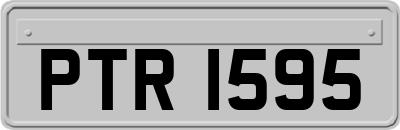 PTR 1595